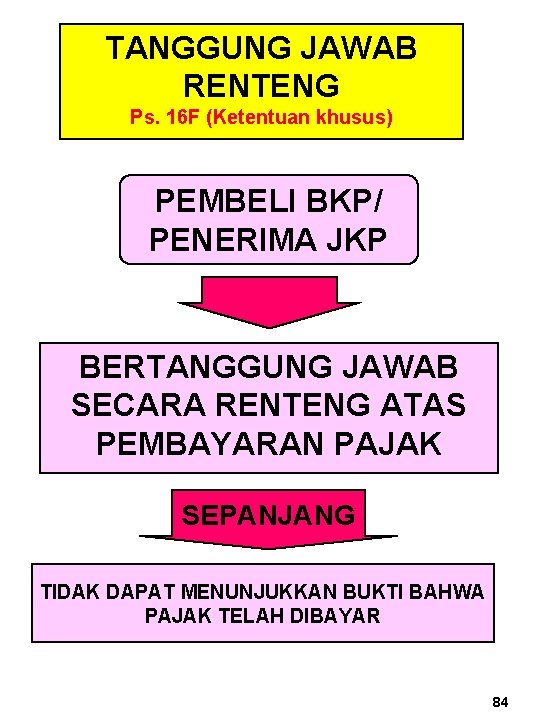 TANGGUNG JAWAB RENTENG
Ps. 16F (Ketentuan khusus)

PEMBELI BKP/ PENERIMA JKP

BERTANGGUNG JAWAB SECARA RENTENG ATAS PEMBAYARAN PAJAK

SEPANJANG

TIDAK DAPAT MENUNJUKKAN BUKTI BAHWA PAJAK TELAH DIBAYAR

84